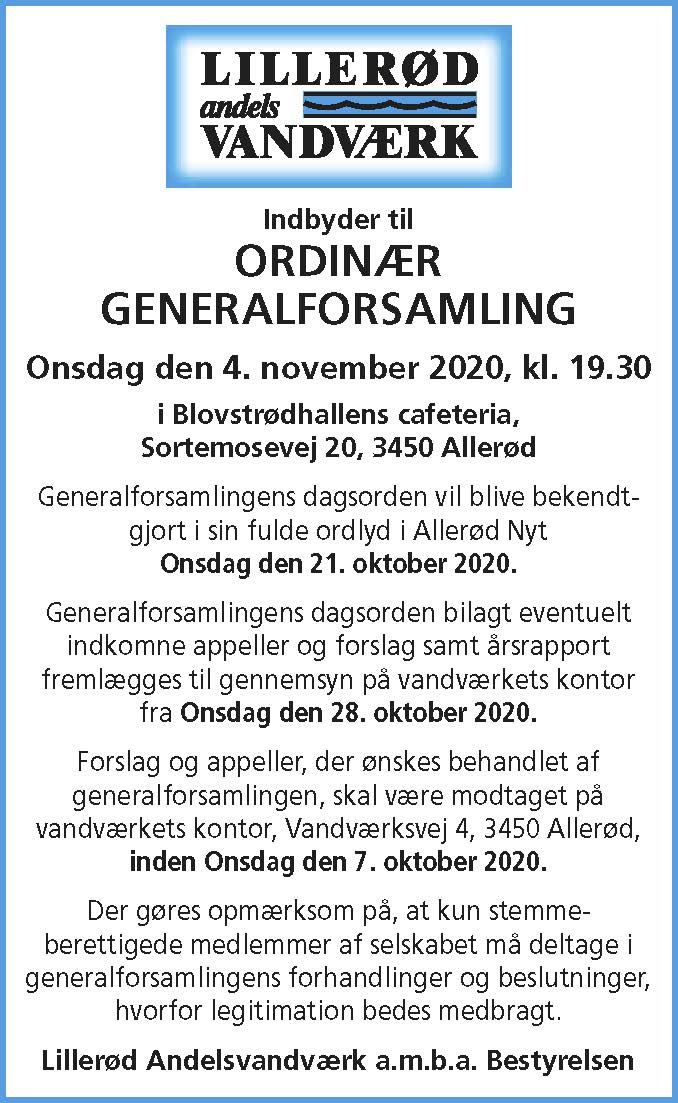 LILLERØD
andels
VANDVÆRK

Indbyder til
ORDINÆR
GENERALFORSAMLING

Onsdag den 4. november 2020, kl. 19.30

i Blovstrødhallens cafeteria,
Sortemosevej 20, 3450 Allerød

Generalforsamlingens dagsorden vil blive bekendtgjort i sin fulde ordlyd i Allerød Nyt
Onsdag den 21. oktober 2020.

Generalforsamlingens dagsorden bilagt eventuelt indkomne appeller og forslag samt årsrapport fremlægges til gennemsyn på vandværkets kontor fra Onsdag den 28. oktober 2020.

Forslag og appeller, der ønskes behandlet af generalforsamlingen, skal være modtaget på vandværkets kontor, Vandværksvej 4, 3450 Allerød, inden Onsdag den 7. oktober 2020.

Der gøres opmærksom på, at kun stemmeberettigede medlemmer af selskabet må deltage i generalforsamlingens forhandlinger og beslutninger, hvorfor legitimation bedes medbragt.

Lillerød Andelsvandværk a.m.b.a. Bestyrelsen